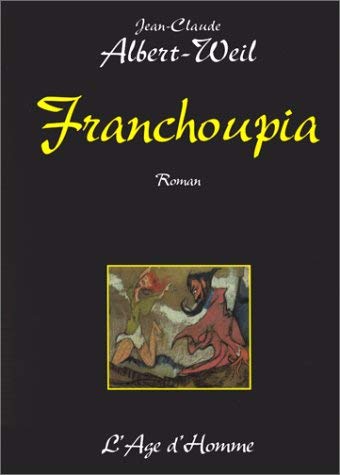 Jean-Claude
Albert-Weil

Franchoupia

Roman

L'Age d'Homme